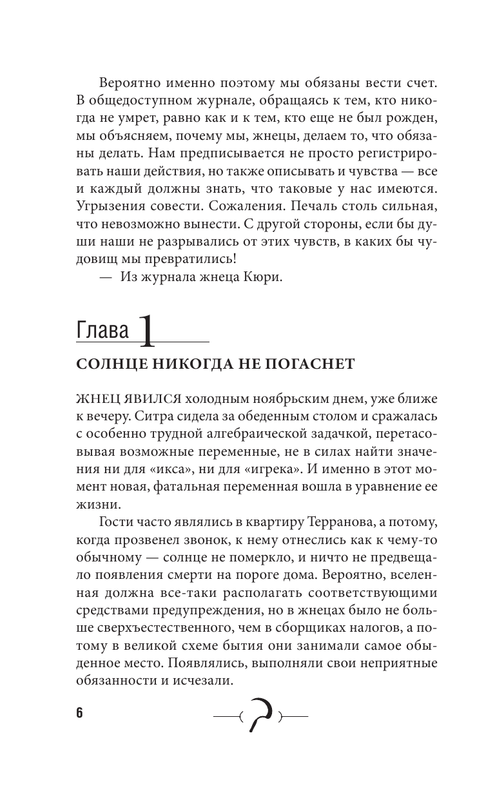 Вероятно именно поэтому мы обязаны вести счет. В общедоступном журнале, обращаясь к тем, кто никогда не умрет, равно как и к тем, кто еще не был рожден, мы объясняем, почему мы, жнецы, делаем то, что обязаны делать. Нам предписывается не просто регистрировать наши действия, но также описывать и чувства — все и каждый должны знать, что таковые у нас имеются. Угрызения совести. Сожаления. Печаль столь сильная, что невозможно вынести. С другой стороны, если бы души наши не разрывались от этих чувств, в каких бы чудовищ мы превратились!

— Из журнала жнеца Кюри.

Глава 1

СОЛНЦЕ НИКОГДА НЕ ПОГАСНЕТ

ЖНЕЦ ЯВИЛСЯ холодным ноябрьским днем, уже ближе к вечеру. Ситра сидела за обеденным столом и сражалась с особенно трудной алгебраической задачкой, перетасовывая возможные переменные, не в силах найти значения ни для «икса», ни для «игрека». И именно в этот момент новая, фатальная переменная вошла в уравнение ее жизни.

Гости часто являлись в квартиру Терранова, а потому, когда прозвенел звонок, к нему отнеслись как к чему-то обычному — солнце не померкло, и ничто не предвещало появления смерти на пороге дома. Вероятно, вселенная должна все-таки располагать соответствующими средствами предупреждения, но в жнецах было не больше сверхъестественного, чем в сборщиках налогов, а потому в великой схеме бытия они занимали самое обыденное место. Появлялись, выполняли свои неприятные обязанности и исчезали.

6